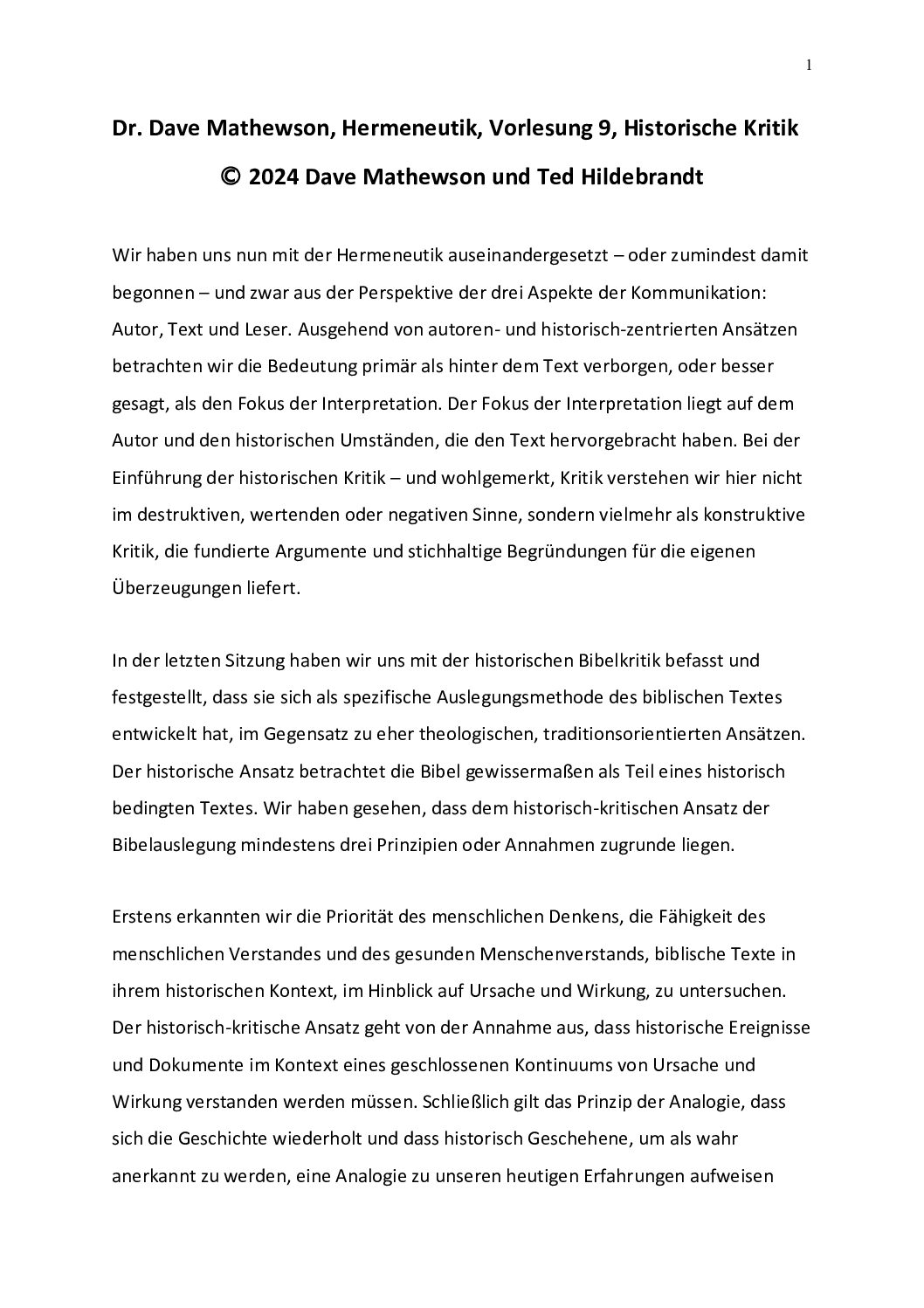 1

Dr. Dave Mathewson, Hermeneutik, Vorlesung 9, Historische Kritik

© 2024 Dave Mathewson und Ted Hildebrandt

Wir haben uns nun mit der Hermeneutik auseinandergesetzt – oder zumindest damit begonnen – und zwar aus der Perspektive der drei Aspekte der Kommunikation: Autor, Text und Leser. Ausgehend von autoren- und historisch-zentrierten Ansätzen betrachten wir die Bedeutung primär als hinter dem Text verborgen, oder besser gesagt, als den Fokus der Interpretation. Der Fokus der Interpretation liegt auf dem Autor und den historischen Umständen, die den Text hervorgebracht haben. Bei der Einführung der historischen Kritik – und wohlgemerkt, Kritik verstehen wir hier nicht im destruktiven, wertenden oder negativen Sinne, sondern vielmehr als konstruktive Kritik, die fundierte Argumente und stichhaltige Begründungen für die eigenen Überzeugungen liefert.

In der letzten Sitzung haben wir uns mit der historischen Bibelkritik befasst und festgestellt, dass sie sich als spezifische Auslegungsmethode des biblischen Textes entwickelt hat, im Gegensatz zu eher theologischen, traditionsorientierten Ansätzen. Der historische Ansatz betrachtet die Bibel gewissermaßen als Teil eines historisch bedingten Textes. Wir haben gesehen, dass dem historisch-kritischen Ansatz der Bibelauslegung mindestens drei Prinzipien oder Annahmen zugrunde liegen.

Erstens erkannten wir die Priorität des menschlichen Denkens, die Fähigkeit des menschlichen Verstandes und des gesunden Menschenverstands, biblische Texte in ihrem historischen Kontext, im Hinblick auf Ursache und Wirkung, zu untersuchen. Der historisch-kritische Ansatz geht von der Annahme aus, dass historische Ereignisse und Dokumente im Kontext eines geschlossenen Kontinuums von Ursache und Wirkung verstanden werden müssen. Schließlich gilt das Prinzip der Analogie, dass sich die Geschichte wiederholt und dass historisch Geschehene, um als wahr anerkannt zu werden, eine Analogie zu unseren heutigen Erfahrungen aufweisen